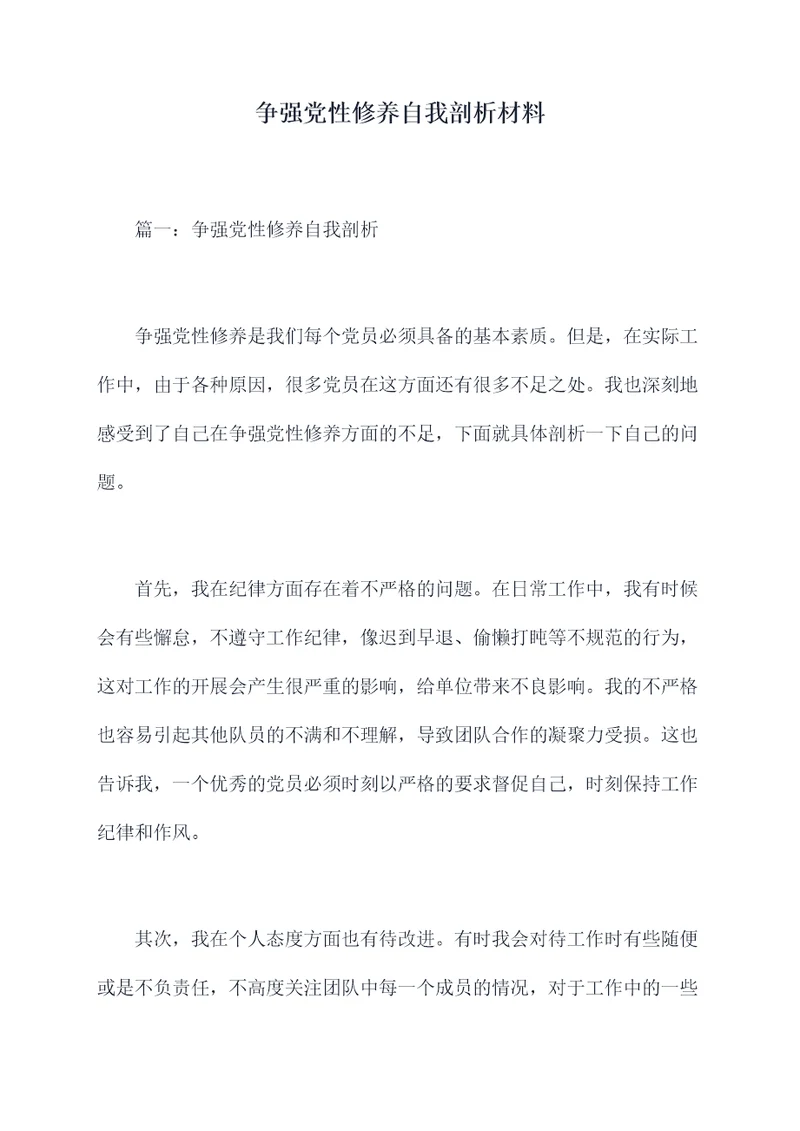 争强党性修养自我剖析材料

篇一：争强党性修养自我剖析

争强党性修养是我们每个党员必须具备的基本素质。但是，在实际工作中，由于各种原因，很多党员在这方面还有很多不足之处。我也深刻地感受到了自己在争强党性修养方面的不足，下面就具体剖析一下自己的问题。

首先，我在纪律方面存在着不严格的问题。在日常工作中，我有时候会有些懈怠，不遵守工作纪律，像迟到早退、偷懒打盹等不规范的行为，这对工作的开展会产生很严重的影响，给单位带来不良影响。我的不严格也容易引起其他队员的不满和不理解，导致团队合作的凝聚力受损。这也告诉我，一个优秀的党员必须时刻以严格的要求督促自己，时刻保持工作纪律和作风。

其次，我在个人态度方面也有待改进。有时我会对待工作时有些随便或是不负责任，不高度关注团队中每一个成员的情况，对于工作中的一些